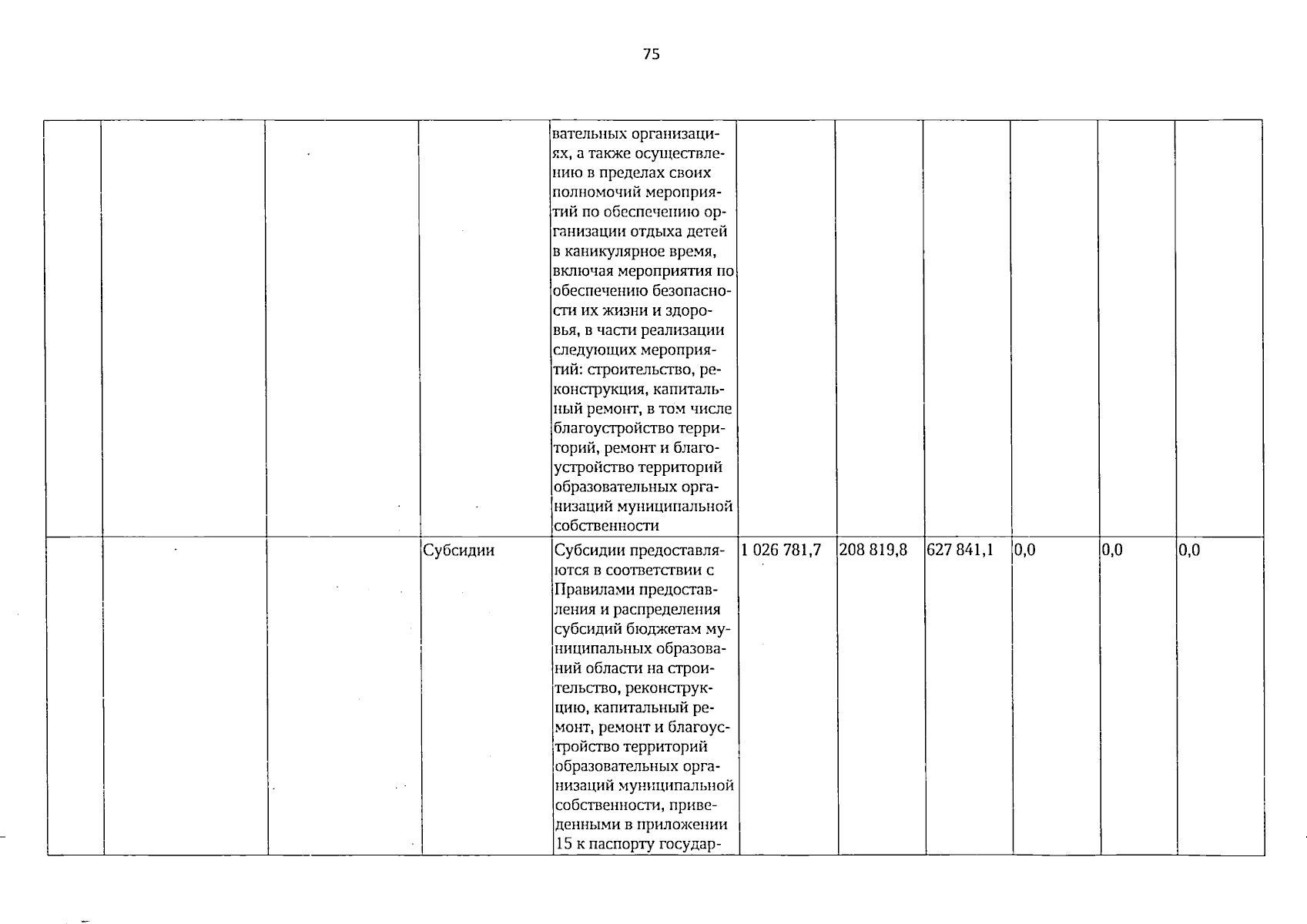 75

| | | | | | | | | | | |
|---|---|---|---|---|---|---|---|---|---|---|
| | | | | вательных организациях, а также осуществлению в пределах своих полномочий мероприятий по обеспечению организации отдыха детей в каникулярное время, включая мероприятия по обеспечению безопасности их жизни и здоровья, в части реализации следующих мероприятий: строительство, реконструкция, капитальный ремонт, в том числе благоустройство территорий, ремонт и благоустройство территорий образовательных организаций муниципальной собственности | | | | | | |
| | | | Субсидии | Субсидии предоставляются в соответствии с Правилами предоставления и распределения субсидий бюджетам муниципальных образований области на строительство, реконструкцию, капитальный ремонт, ремонт и благоустройство территорий образовательных организаций муниципальной собственности, приведенными в приложении 15 к паспорту государ- | 1 026 781,7 | 208 819,8 | 627 841,1 | 0,0 | 0,0 | 0,0 |